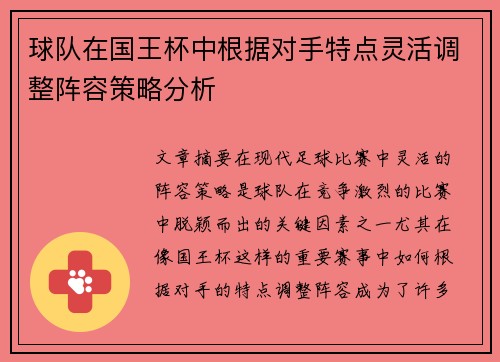 球队在国王杯中根据对手特点灵活调整阵容策略分析

文章摘要在现代足球比赛中灵活的阵容策略是球队在竞争激烈的比赛中脱颖而出的关键因素之一尤其在像国王杯这样的重要赛事中如何根据对手的特点调整阵容成为了许多